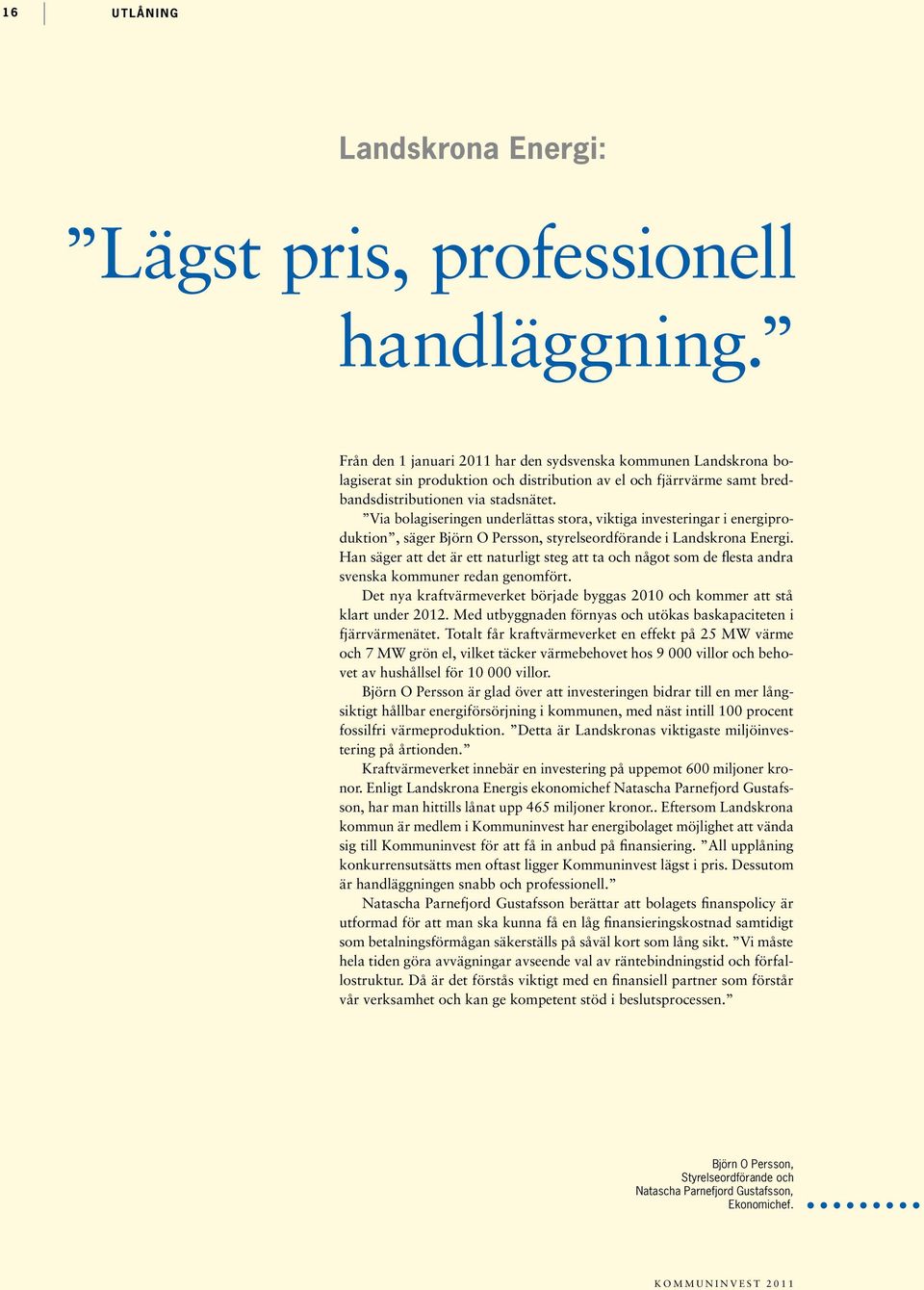 16 UTLÅNING

Landskrona Energi:

”Lägst pris, professionell handläggning.”

Från den 1 januari 2011 har den sydsvenska kommunen Landskrona bolagiserat sin produktion och distribution av el och fjärrvärme samt bredbandsdistributionen via stadsnätet.

”Via bolagiseringen underlättas stora, viktiga investeringar i energiproduktion”, säger Björn O Persson, styrelseordförande i Landskrona Energi. Han säger att det är ett naturligt steg att ta och något som de flesta andra svenska kommuner redan genomfört.

Det nya kraftvärmeverket började byggas 2010 och kommer att stå klart under 2012. Med utbyggnaden förnyas och utökas baskapaciteten i fjärrvärmenätet. Totalt får kraftvärmeverket en effekt på 25 MW värme och 7 MW grön el, vilket täcker värmebehovet hos 9 000 villor och behovet av hushållsel för 10 000 villor.

Björn O Persson är glad över att investeringen bidrar till en mer långsiktigt hållbar energiförsörjning i kommunen, med näst intill 100 procent fossilfri värmeproduktion. ”Detta är Landskronas viktigaste miljöinvestering på årtionden.”

Kraftvärmeverket innebär en investering på uppemot 600 miljoner kronor. Enligt Landskrona Energis ekonomichef Natascha Parnefjord Gustafsson, har man hittills lånat upp 465 miljoner kronor.. Eftersom Landskrona kommun är medlem i Kommuninvest har energibolaget möjlighet att vända sig till Kommuninvest för att få in anbud på finansiering. ”All upplåning konkurrensutsätts men oftast ligger Kommuninvest lägst i pris. Dessutom är handläggningen snabb och professionell.”

Natascha Parnefjord Gustafsson berättar att bolagets finanspolicy är utformad för att man ska kunna få en låg finansieringskostnad samtidigt som betalningsförmågan säkerställs på såväl kort som lång sikt. ”Vi måste hela tiden göra avvägningar avseende val av räntebindningstid och förfallostruktur. Då är det förstås viktigt med en finansiell partner som förstår vår verksamhet och kan ge kompetent stöd i beslutsprocessen.”

Björn O Persson, Styrelseordförande och Natascha Parnefjord Gustafsson, Ekonomichef.

KOMMUNINVEST 2011